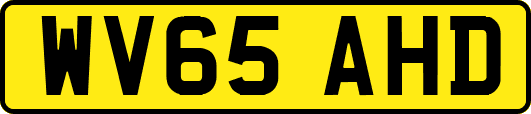 WV65 AHD